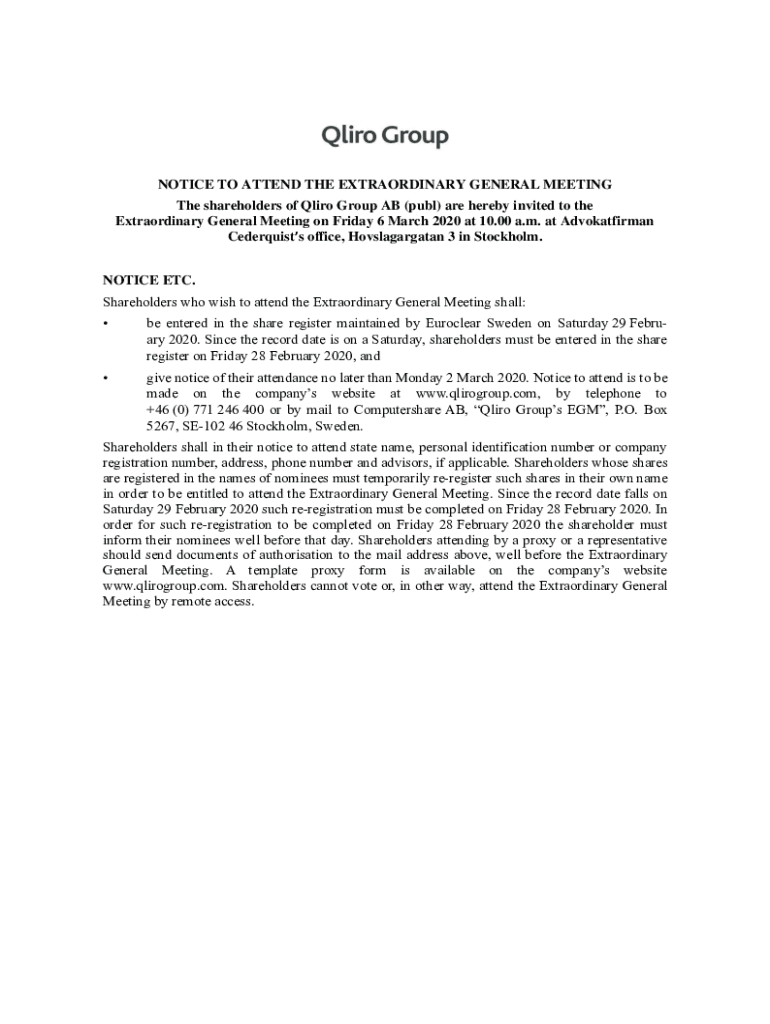 Qliro Group

NOTICE TO ATTEND THE EXTRAORDINARY GENERAL MEETING

The shareholders of Qliro Group AB (publ) are hereby invited to the Extraordinary General Meeting on Friday 6 March 2020 at 10.00 a.m. at Advokatfirman Cederquist's office, Hovslagargatan 3 in Stockholm.

NOTICE ETC.

Shareholders who wish to attend the Extraordinary General Meeting shall:

• be entered in the share register maintained by Euroclear Sweden on Saturday 29 February 2020. Since the record date is on a Saturday, shareholders must be entered in the share register on Friday 28 February 2020, and

• give notice of their attendance no later than Monday 2 March 2020. Notice to attend is to be made on the company's website at www.qlirogroup.com, by telephone to +46 (0) 771 246 400 or by mail to Computershare AB, "Qliro Group's EGM", P.O. Box 5267, SE-102 46 Stockholm, Sweden.

Shareholders shall in their notice to attend state name, personal identification number or company registration number, address, phone number and advisors, if applicable. Shareholders whose shares are registered in the names of nominees must temporarily re-register such shares in their own name in order to be entitled to attend the Extraordinary General Meeting. Since the record date falls on Saturday 29 February 2020 such re-registration must be completed on Friday 28 February 2020. In order for such re-registration to be completed on Friday 28 February 2020 the shareholder must inform their nominees well before that day. Shareholders attending by a proxy or a representative should send documents of authorisation to the mail address above, well before the Extraordinary General Meeting. A template proxy form is available on the company's website www.qlirogroup.com. Shareholders cannot vote or, in other way, attend the Extraordinary General Meeting by remote access.